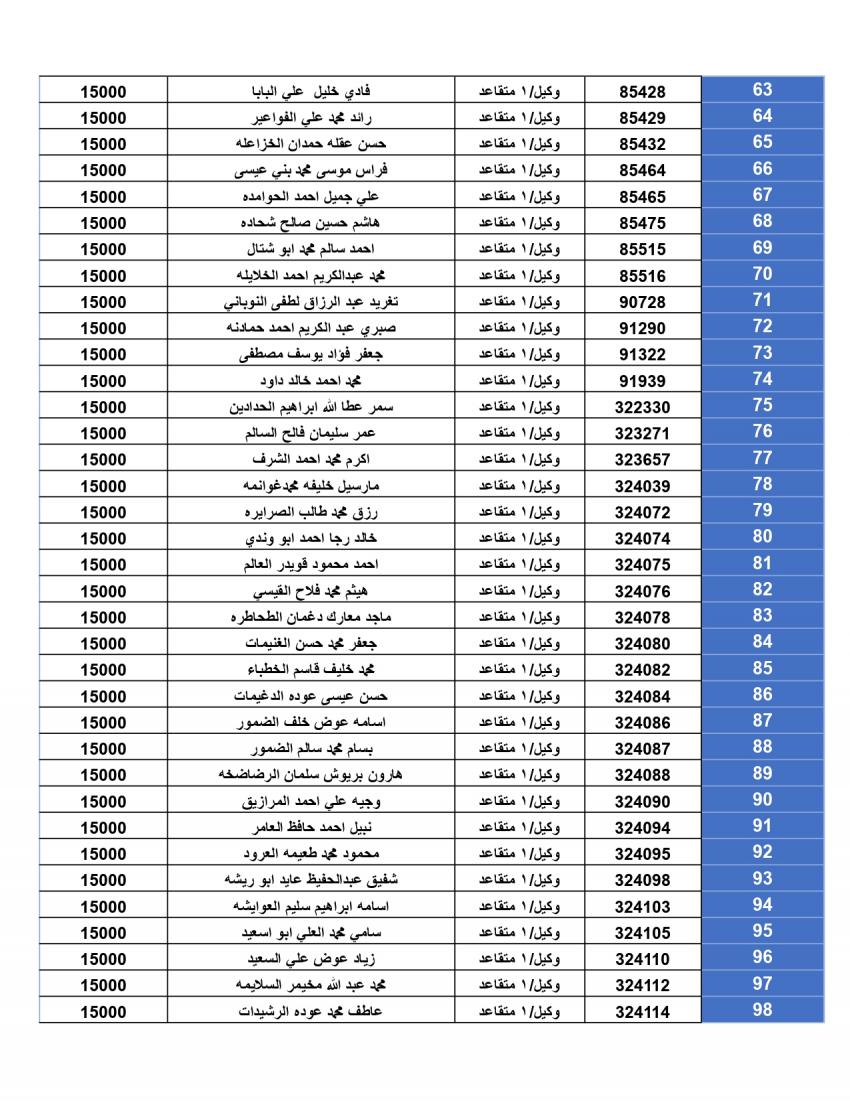 | 15000 | فادي خليل علي البابا | وكيل/١ متقاعد | 85428 | 63 |
|---|---|---|---|---|
| 15000 | رائد محمد علي الفواعير | وكيل/١ متقاعد | 85429 | 64 |
| 15000 | حسن عقله حمدان الخزاعله | وكيل/١ متقاعد | 85432 | 65 |
| 15000 | فراس موسى محمد بني عيسى | وكيل/١ متقاعد | 85464 | 66 |
| 15000 | علي جميل احمد الحوامده | وكيل/١ متقاعد | 85465 | 67 |
| 15000 | هاشم حسين صالح شحاده | وكيل/١ متقاعد | 85475 | 68 |
| 15000 | احمد سالم محمد ابو شتال | وكيل/١ متقاعد | 85515 | 69 |
| 15000 | محمد عبدالكريم احمد الخلايله | وكيل/١ متقاعد | 85516 | 70 |
| 15000 | تغريد عبد الرزاق لطفى النوباني | وكيل/١ متقاعد | 90728 | 71 |
| 15000 | صبري عبد الكريم احمد حمادنه | وكيل/١ متقاعد | 91290 | 72 |
| 15000 | جعفر فؤاد يوسف مصطفى | وكيل/١ متقاعد | 91322 | 73 |
| 15000 | محمد احمد خالد داود | وكيل/١ متقاعد | 91939 | 74 |
| 15000 | سمر عطا الله ابراهيم الحدادين | وكيل/١ متقاعد | 322330 | 75 |
| 15000 | عمر سليمان فالح السالم | وكيل/١ متقاعد | 323271 | 76 |
| 15000 | اكرم محمد احمد الشرف | وكيل/١ متقاعد | 323657 | 77 |
| 15000 | مارسيل خليفه محمدغوانمه | وكيل/١ متقاعد | 324039 | 78 |
| 15000 | رزق محمد طالب الصرايره | وكيل/١ متقاعد | 324072 | 79 |
| 15000 | خالد رجا احمد ابو وندي | وكيل/١ متقاعد | 324074 | 80 |
| 15000 | احمد محمود قويدر العالم | وكيل/١ متقاعد | 324075 | 81 |
| 15000 | هيثم محمد فلاح القيسي | وكيل/١ متقاعد | 324076 | 82 |
| 15000 | ماجد معارك دغمان الطحاطره | وكيل/١ متقاعد | 324078 | 83 |
| 15000 | جعفر محمد حسن الغنيمات | وكيل/١ متقاعد | 324080 | 84 |
| 15000 | محمد خليف قاسم الخطباء | وكيل/١ متقاعد | 324082 | 85 |
| 15000 | حسن عيسى عوده الدغيمات | وكيل/١ متقاعد | 324084 | 86 |
| 15000 | اسامه عوض خلف الضمور | وكيل/١ متقاعد | 324086 | 87 |
| 15000 | بسام محمد سالم الضمور | وكيل/١ متقاعد | 324087 | 88 |
| 15000 | هارون بريوش سلمان الرضاضخه | وكيل/١ متقاعد | 324088 | 89 |
| 15000 | وجيه علي احمد المرازيق | وكيل/١ متقاعد | 324090 | 90 |
| 15000 | نبيل احمد حافظ العامر | وكيل/١ متقاعد | 324094 | 91 |
| 15000 | محمود محمد طعيمه العرود | وكيل/١ متقاعد | 324095 | 92 |
| 15000 | شفيق عبدالحفيظ عايد ابو ريشه | وكيل/١ متقاعد | 324098 | 93 |
| 15000 | اسامه ابراهيم سليم العوايشه | وكيل/١ متقاعد | 324103 | 94 |
| 15000 | سامي محمد العلي ابو اسعيد | وكيل/١ متقاعد | 324105 | 95 |
| 15000 | زياد عوض علي السعيد | وكيل/١ متقاعد | 324110 | 96 |
| 15000 | محمد عبد الله مخيمر السلايمه | وكيل/١ متقاعد | 324112 | 97 |
| 15000 | عاطف محمد عوده الرشيدات | وكيل/١ متقاعد | 324114 | 98 |